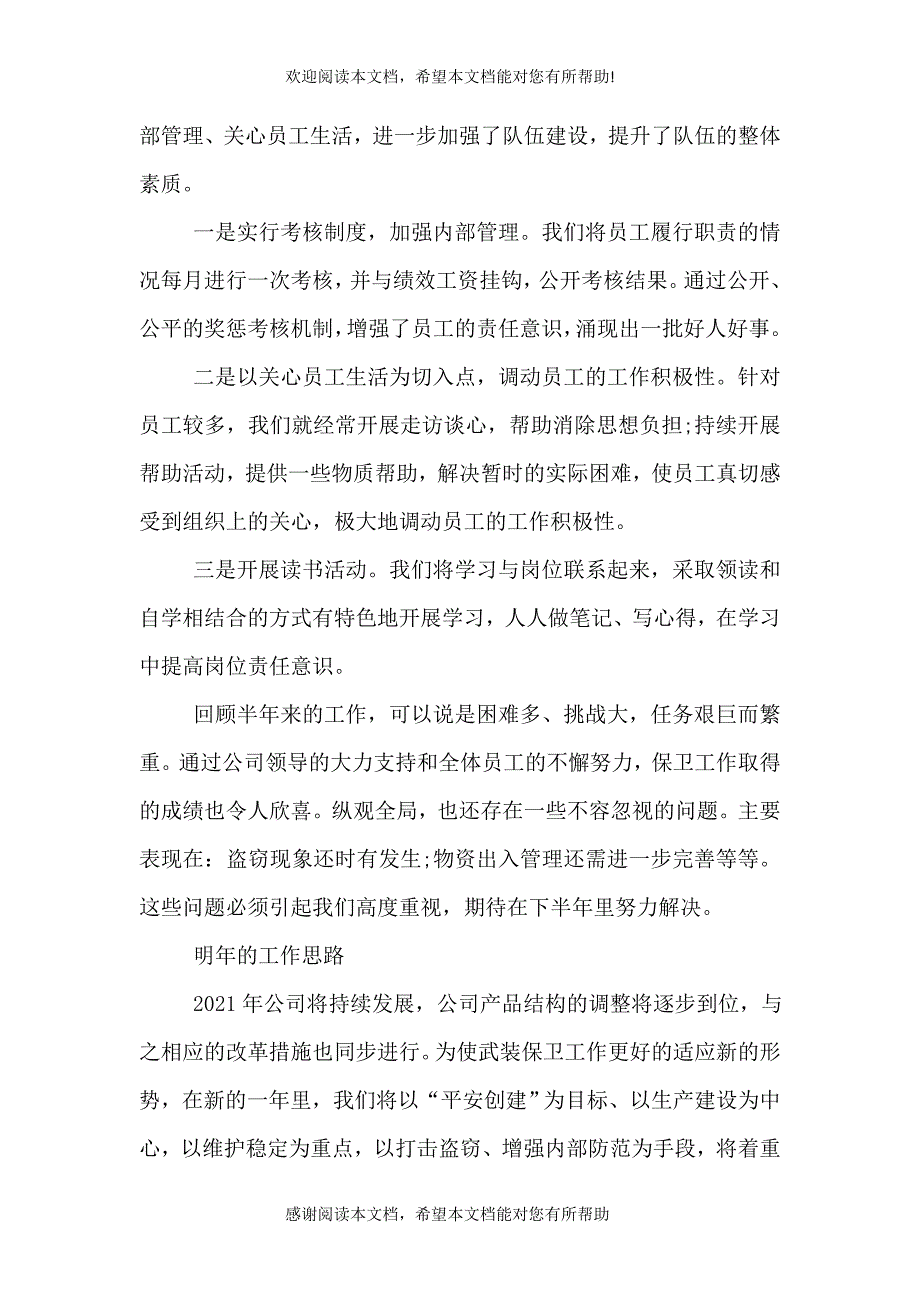 欢迎阅读本文档，希望本文档能对您有所帮助!

部管理、关心员工生活，进一步加强了队伍建设，提升了队伍的整体素质。

一是实行考核制度，加强内部管理。我们将员工履行职责的情况每月进行一次考核，并与绩效工资挂钩，公开考核结果。通过公开、公平的奖惩考核机制，增强了员工的责任意识，涌现出一批好人好事。

二是以关心员工生活为切入点，调动员工的工作积极性。针对员工较多，我们就经常开展走访谈心，帮助消除思想负担;持续开展帮助活动，提供一些物质帮助，解决暂时的实际困难，使员工真切感受到组织上的关心，极大地调动员工的工作积极性。

三是开展读书活动。我们将学习与岗位联系起来，采取领读和自学相结合的方式有特色地开展学习，人人做笔记、写心得，在学习中提高岗位责任意识。

回顾半年来的工作，可以说是困难多、挑战大，任务艰巨而繁重。通过公司领导的大力支持和全体员工的不懈努力，保卫工作取得的成绩也令人欣喜。纵观全局，也还存在一些不容忽视的问题。主要表现在：盗窃现象还时有发生;物资出入管理还需进一步完善等等。这些问题必须引起我们高度重视，期待在下半年里努力解决。

明年的工作思路

2021 年公司将持续发展，公司产品结构的调整将逐步到位，与之相应的改革措施也同步进行。为使武装保卫工作更好的适应新的形势，在新的一年里，我们将以“平安创建”为目标、以生产建设为中心，以维护稳定为重点，以打击盗窃、增强内部防范为手段，将着重

感谢阅读本文档，希望本文档能对您有所帮助